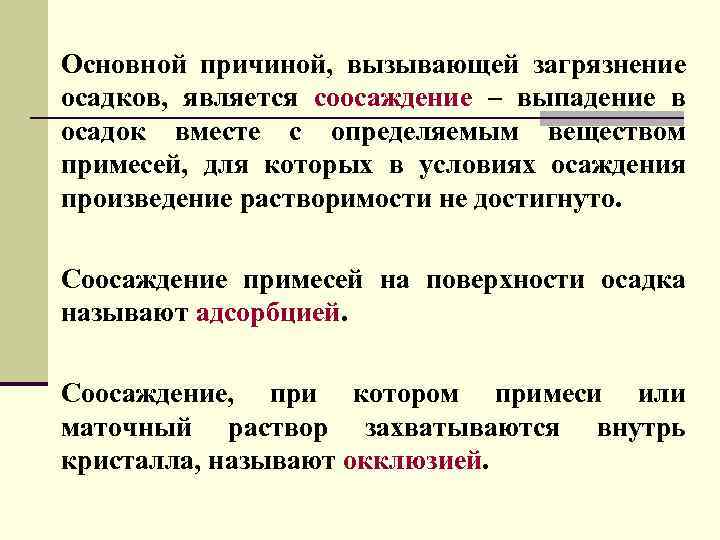 Основной причиной, вызывающей загрязнение осадков, является соосаждение – выпадение в осадок вместе с определяемым веществом примесей, для которых в условиях осаждения произведение растворимости не достигнуто.

Соосаждение примесей на поверхности осадка называют адсорбцией.

Соосаждение, при котором примеси или маточный раствор захватываются внутрь кристалла, называют окклюзией.